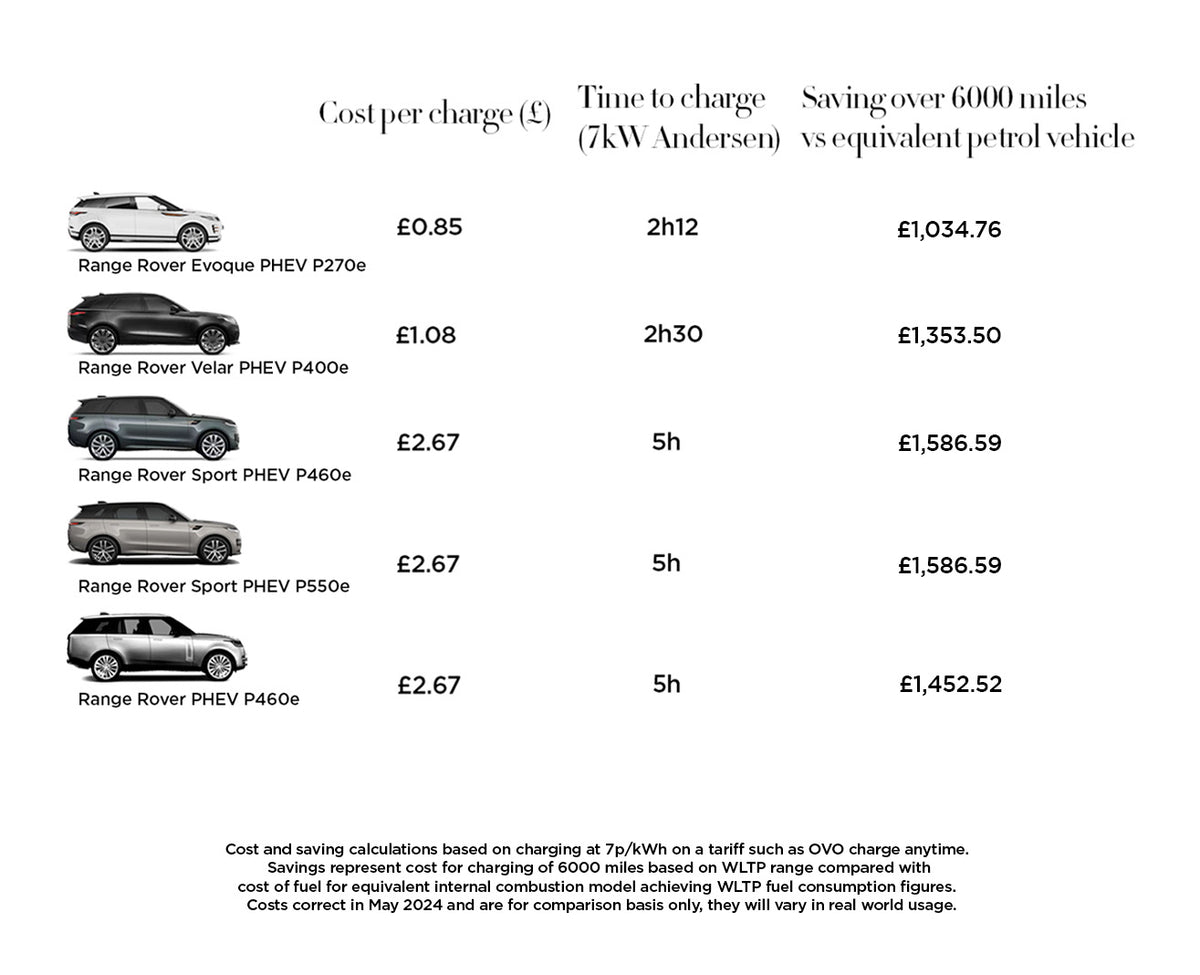 |  | Cost per charge (£) | Time to charge (7kW Andersen) | Saving over 6000 miles vs equivalent petrol vehicle |
|---|---|---|---|
| Range Rover Evoque PHEV P270e | £0.85 | 2h12 | £1,034.76 |
| Range Rover Velar PHEV P400e | £1.08 | 2h30 | £1,353.50 |
| Range Rover Sport PHEV P460e | £2.67 | 5h | £1,586.59 |
| Range Rover Sport PHEV P550e | £2.67 | 5h | £1,586.59 |
| Range Rover PHEV P460e | £2.67 | 5h | £1,452.52 |

Cost and saving calculations based on charging at 7p/kWh on a tariff such as OVO charge anytime. Savings represent cost for charging of 6000 miles based on WLTP range compared with cost of fuel for equivalent internal combustion model achieving WLTP fuel consumption figures. Costs correct in May 2024 and are for comparison basis only, they will vary in real world usage.